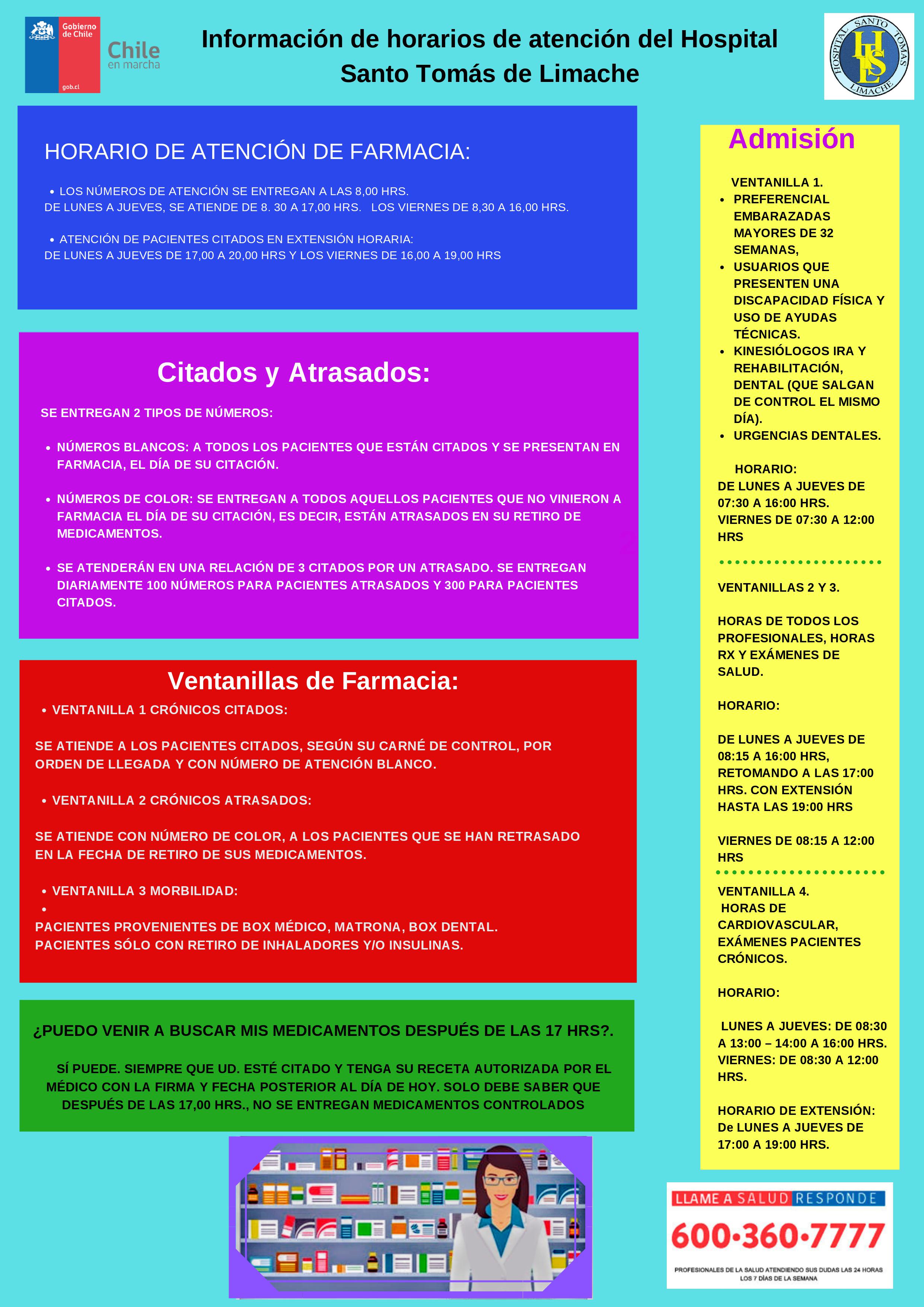 Gobierno de Chile
gob.cl
Chile en marcha

Información de horarios de atención del Hospital Santo Tomás de Limache

HOSPITAL SANTO TOMAS LIMACHE
HSL

HORARIO DE ATENCIÓN DE FARMACIA:

• LOS NÚMEROS DE ATENCIÓN SE ENTREGAN A LAS 8,00 HRS.
DE LUNES A JUEVES, SE ATIENDE DE 8. 30 A 17,00 HRS. LOS VIERNES DE 8,30 A 16,00 HRS.

• ATENCIÓN DE PACIENTES CITADOS EN EXTENSIÓN HORARIA:
DE LUNES A JUEVES DE 17,00 A 20,00 HRS Y LOS VIERNES DE 16,00 A 19,00 HRS

Citados y Atrasados:

SE ENTREGAN 2 TIPOS DE NÚMEROS:

• NÚMEROS BLANCOS: A TODOS LOS PACIENTES QUE ESTÁN CITADOS Y SE PRESENTAN EN FARMACIA, EL DÍA DE SU CITACIÓN.

• NÚMEROS DE COLOR: SE ENTREGAN A TODOS AQUELLOS PACIENTES QUE NO VINIERON A FARMACIA EL DÍA DE SU CITACIÓN, ES DECIR, ESTÁN ATRASADOS EN SU RETIRO DE MEDICAMENTOS.

• SE ATENDERÁN EN UNA RELACIÓN DE 3 CITADOS POR UN ATRASADO. SE ENTREGAN DIARIAMENTE 100 NÚMEROS PARA PACIENTES ATRASADOS Y 300 PARA PACIENTES CITADOS.

Ventanillas de Farmacia:

• VENTANILLA 1 CRÓNICOS CITADOS:

SE ATIENDE A LOS PACIENTES CITADOS, SEGÚN SU CARNÉ DE CONTROL, POR ORDEN DE LLEGADA Y CON NÚMERO DE ATENCIÓN BLANCO.

• VENTANILLA 2 CRÓNICOS ATRASADOS:

SE ATIENDE CON NÚMERO DE COLOR, A LOS PACIENTES QUE SE HAN RETRASADO EN LA FECHA DE RETIRO DE SUS MEDICAMENTOS.

• VENTANILLA 3 MORBILIDAD:
•
PACIENTES PROVENIENTES DE BOX MÉDICO, MATRONA, BOX DENTAL.
PACIENTES SÓLO CON RETIRO DE INHALADORES Y/O INSULINAS.

¿PUEDO VENIR A BUSCAR MIS MEDICAMENTOS DESPUÉS DE LAS 17 HRS?.

SÍ PUEDE. SIEMPRE QUE UD. ESTÉ CITADO Y TENGA SU RECETA AUTORIZADA POR EL MÉDICO CON LA FIRMA Y FECHA POSTERIOR AL DÍA DE HOY. SOLO DEBE SABER QUE DESPUÉS DE LAS 17,00 HRS., NO SE ENTREGAN MEDICAMENTOS CONTROLADOS

Admisión

VENTANILLA 1.
• PREFERENCIAL EMBARAZADAS MAYORES DE 32 SEMANAS,
• USUARIOS QUE PRESENTEN UNA DISCAPACIDAD FÍSICA Y USO DE AYUDAS TÉCNICAS.
• KINESIÓLOGOS IRA Y REHABILITACIÓN, DENTAL (QUE SALGAN DE CONTROL EL MISMO DÍA).
• URGENCIAS DENTALES.

HORARIO:
DE LUNES A JUEVES DE 07:30 A 16:00 HRS.
VIERNES DE 07:30 A 12:00 HRS

VENTANILLAS 2 Y 3.

HORAS DE TODOS LOS PROFESIONALES, HORAS RX Y EXÁMENES DE SALUD.

HORARIO:

DE LUNES A JUEVES DE 08:15 A 16:00 HRS, RETOMANDO A LAS 17:00 HRS. CON EXTENSIÓN HASTA LAS 19:00 HRS

VIERNES DE 08:15 A 12:00 HRS

VENTANILLA 4.
HORAS DE CARDIOVASCULAR, EXÁMENES PACIENTES CRÓNICOS.

HORARIO:

LUNES A JUEVES: DE 08:30 A 13:00 – 14:00 A 16:00 HRS.
VIERNES: DE 08:30 A 12:00 HRS.

HORARIO DE EXTENSIÓN:
De LUNES A JUEVES DE 17:00 A 19:00 HRS.

LLAME A SALUD RESPONDE
600•360•7777
PROFESIONALES DE LA SALUD ATENDIENDO SUS DUDAS LAS 24 HORAS LOS 7 DÍAS DE LA SEMANA